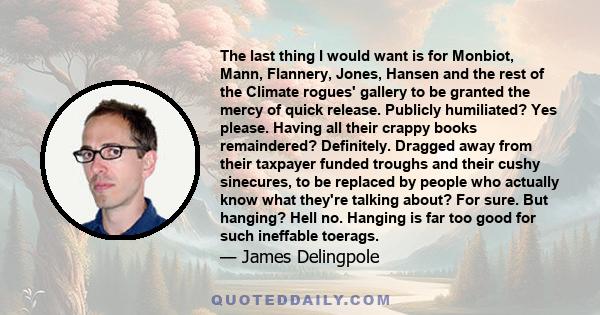 The last thing I would want is for Monbiot, Mann, Flannery, Jones, Hansen and the rest of the Climate rogues' gallery to be granted the mercy of quick release. Publicly humiliated? Yes please. Having all their crappy books remaindered? Definitely. Dragged away from their taxpayer funded troughs and their cushy sinecures, to be replaced by people who actually know what they're talking about? For sure. But hanging? Hell no. Hanging is far too good for such ineffable toerags.

— James Delingpole

QUOTEDDAILY.COM